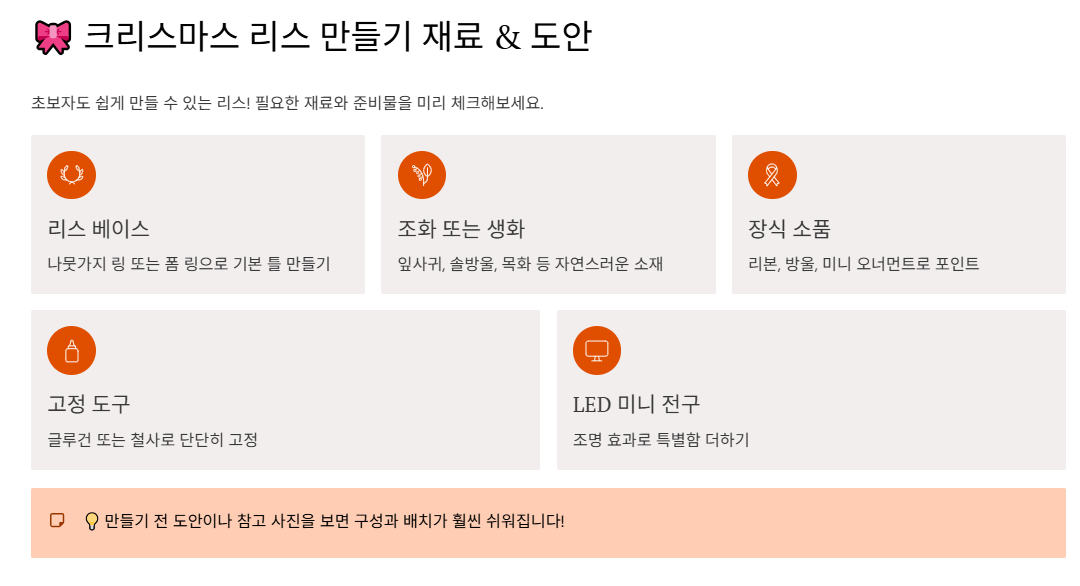 🎀 크리스마스 리스 만들기 재료 & 도안

초보자도 쉽게 만들 수 있는 리스! 필요한 재료와 준비물을 미리 체크해보세요.

리스 베이스

나뭇가지 링 또는 폼 링으로 기본 틀 만들기

조화 또는 생화

잎사귀, 솔방울, 목화 등 자연스러운 소재

장식 소품

리본, 방울, 미니 오너먼트로 포인트

고정 도구

글루건 또는 철사로 단단히 고정

LED 미니 전구

조명 효과로 특별함 더하기

💡 만들기 전 도안이나 참고 사진을 보면 구성과 배치가 훨씬 쉬워집니다!